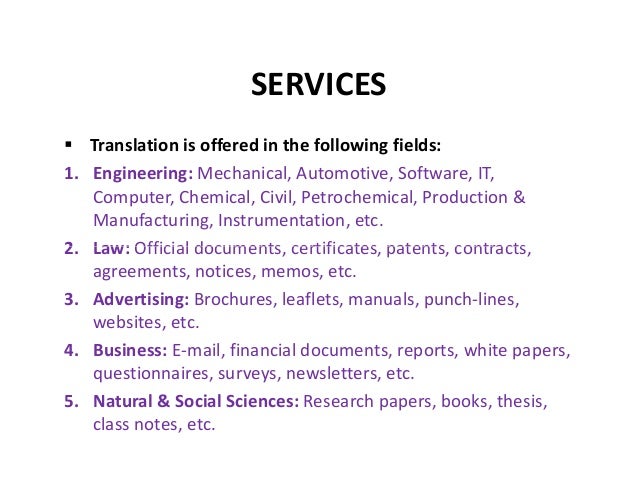 SERVICES

▪ Translation is offered in the following fields:

1. Engineering: Mechanical, Automotive, Software, IT, Computer, Chemical, Civil, Petrochemical, Production & Manufacturing, Instrumentation, etc.
2. Law: Official documents, certificates, patents, contracts, agreements, notices, memos, etc.
3. Advertising: Brochures, leaflets, manuals, punch-lines, websites, etc.
4. Business: E-mail, financial documents, reports, white papers, questionnaires, surveys, newsletters, etc.
5. Natural & Social Sciences: Research papers, books, thesis, class notes, etc.